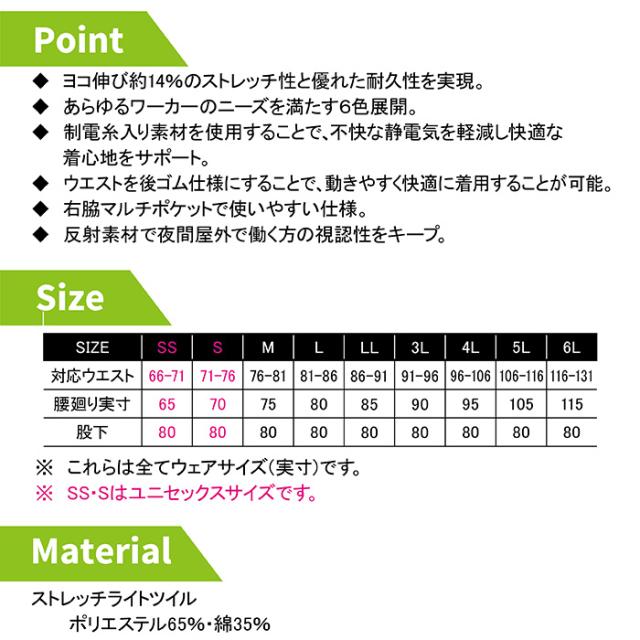 Point

◆ ヨコ伸び約14%のストレッチ性と優れた耐久性を実現。
◆ あらゆるワーカーのニーズを満たす6色展開。
◆ 制電糸入り素材を使用することで、不快な静電気を軽減し快適な着心地をサポート。
◆ ウエストを後ゴム仕様にすることで、動きやすく快適に着用することが可能。
◆ 右脇マルチポケットで使いやすい仕様。
◆ 反射素材で夜間屋外で働く方の視認性をキープ。

Size

| SIZE | SS | S | M | L | LL | 3L | 4L | 5L | 6L |
|---|---|---|---|---|---|---|---|---|---|
| 対応ウエスト | 66-71 | 71-76 | 76-81 | 81-86 | 86-91 | 91-96 | 96-106 | 106-116 | 116-131 |
| 腰廻り実寸 | 65 | 70 | 75 | 80 | 85 | 90 | 95 | 105 | 115 |
| 股下 | 80 | 80 | 80 | 80 | 80 | 80 | 80 | 80 | 80 |

※ これらは全てウェアサイズ(実寸)です。
※ SS・Sはユニセックスサイズです。

Material

ストレッチライトツイル
ポリエステル65%・綿35%